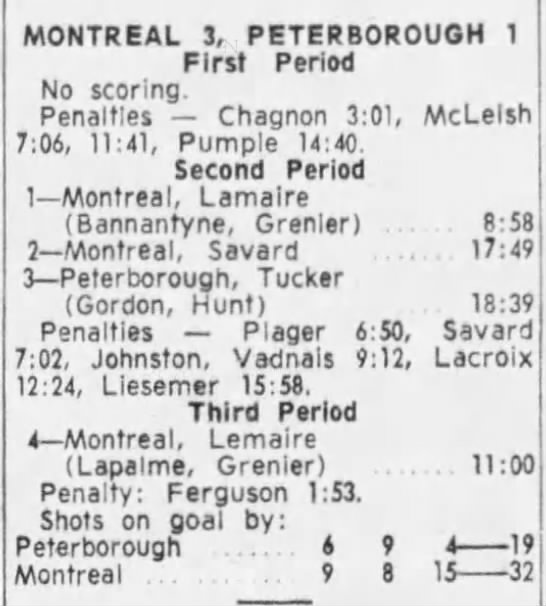 MONTREAL 3, PETERBOROUGH 1
First Period

No scoring.

Penalties — Chagnon 3:01, McLeish 7:06, 11:41, Pumple 14:40.

Second Period

1—Montreal, Lamaire
(Bannantyne, Grenier) 8:58
2—Montreal, Savard 17:49
3—Peterborough, Tucker
(Gordon, Hunt) 18:39

Penalties — Plager 6:50, Savard 7:02, Johnston, Vadnais 9:12, Lacroix 12:24, Liesemer 15:58.

Third Period

4—Montreal, Lemaire
(Lapalme, Grenier) 11:00

Penalty: Ferguson 1:53.

Shots on goal by:

Peterborough 6 9 4—19
Montreal 9 8 15—32